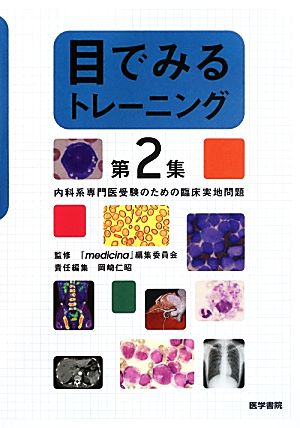 目でみる
トレーニング

第2集

内科系専門医受験のための臨床実地問題

監修　『medicina』編集委員会
責任編集　岡崎仁昭

医学書院